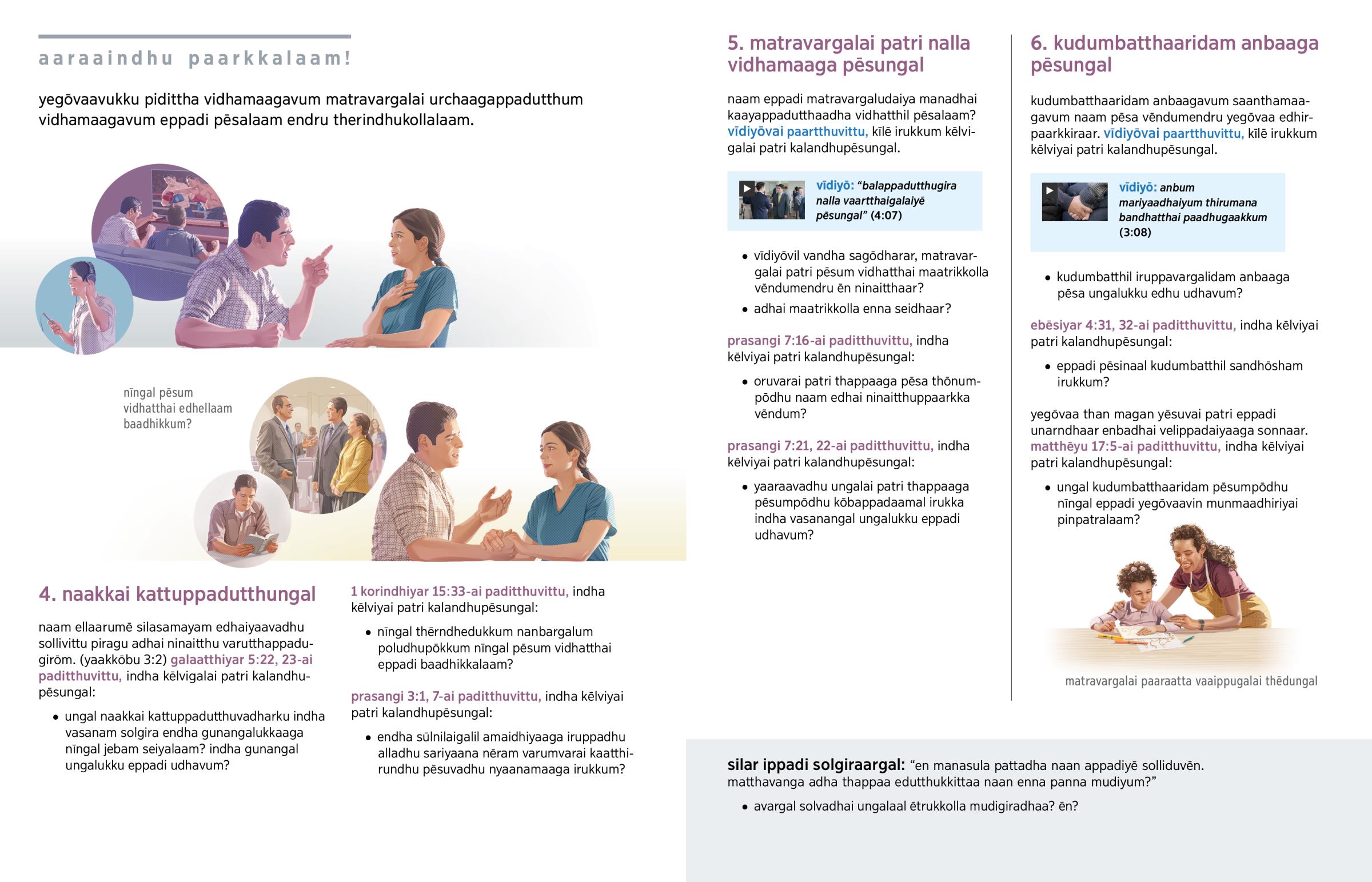 aaraaindhu paarkkalaam!

yegōvaavukku pidittha vidhamaagavum matravargalai urchaagappadutthum vidhamaagavum eppadi pēsalaam endru therindhukollalaam.

nīngal pēsum vidhatthai edhellaam baadhikkum?

4. naakkai kattuppadutthungal

naam ellaarumē silasamayam edhaiyaavadhu sollivittu piragu adhai ninaitthu varutthappadugirōm. (yaakkōbu 3:2) galaatthiyar 5:22, 23-ai paditthuvittu, indha kēlvigalai patri kalandhupēsungal:

• ungal naakkai kattuppadutthuvadharku indha vasanam solgira endha gunangalukkaaga nīngal jebam seiyalaam? indha gunangal ungalukku eppadi udhavum?

1 korindhiyar 15:33-ai paditthuvittu, indha kēlviyai patri kalandhupēsungal:

• nīngal thērndhedukkum nanbargalum poludhupōkkum nīngal pēsum vidhatthai eppadi baadhikkalaam?

prasangi 3:1, 7-ai paditthuvittu, indha kēlviyai patri kalandhupēsungal:

• endha sūlnilaigalil amaidhiyaaga iruppadhu alladhu sariyaana nēram varumvarai kaatthirundhu pēsuvadhu nyaanamaaga irukkum?

5. matravargalai patri nalla vidhamaaga pēsungal

naam eppadi matravargaludaiya manadhai kaayappadutthaadha vidhatthil pēsalaam? vīdiyōvai paartthuvittu, kīlē irukkum kēlvigalai patri kalandhupēsungal.

vīdiyō: “balappadutthugira nalla vaartthaigalaiyē pēsungal” (4:07)

• vīdiyōvil vandha sagōdharar, matravargalai patri pēsum vidhatthai maatrikkolla vēndumendru ēn ninaitthaar?
• adhai maatrikkolla enna seidhaar?

prasangi 7:16-ai paditthuvittu, indha kēlviyai patri kalandhupēsungal:

• oruvarai patri thappaaga pēsa thōnumpōdhu naam edhai ninaitthuppaarkka vēndum?

prasangi 7:21, 22-ai paditthuvittu, indha kēlviyai patri kalandhupēsungal:

• yaaraavadhu ungalai patri thappaaga pēsumpōdhu kōbappadaamal irukka indha vasanangal ungalukku eppadi udhavum?

6. kudumbatthaaridam anbaaga pēsungal

kudumbatthaaridam anbaagavum saanthamaagavum naam pēsa vēndumendru yegōvaa edhirpaarkkiraar. vīdiyōvai paartthuvittu, kīlē irukkum kēlviyai patri kalandhupēsungal.

vīdiyō: anbum mariyaadhaiyum thirumana bandhatthai paadhugaakkum (3:08)

• kudumbatthil iruppavargalidam anbaaga pēsa ungalukku edhu udhavum?

ebēsiyar 4:31, 32-ai paditthuvittu, indha kēlviyai patri kalandhupēsungal:

• eppadi pēsinaal kudumbatthil sandhōsham irukkum?

yegōvaa than magan yēsuvai patri eppadi unarndhaar enbadhai velippadaiyaaga sonnaar. matthēyu 17:5-ai paditthuvittu, indha kēlviyai patri kalandhupēsungal:

• ungal kudumbatthaaridam pēsumpōdhu nīngal eppadi yegōvaavin munmaadhiriyai pinpatralaam?

matravargalai paaraatta vaaippugalai thēdungal

silar ippadi solgiraargal: “en manasula pattadha naan appadiyē solliduvēn. matthavanga adha thappaa edutthukkittaa naan enna panna mudiyum?”

• avargal solvadhai ungalaal ētrukkolla mudigiradhaa? ēn?